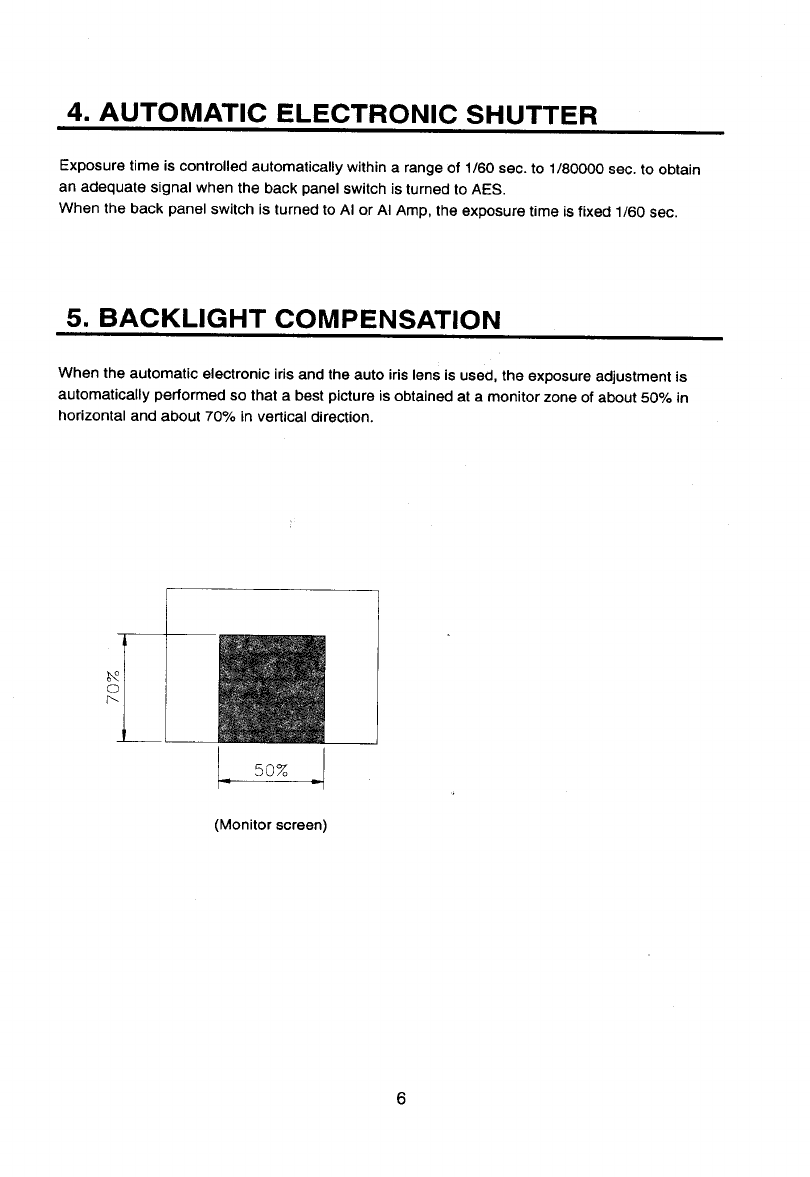 4. AUTOMATIC ELECTRONIC SHUTTER

Exposure time is controlled automatically within a range of 1/60 sec. to 1/80000 sec. to obtain an adequate signal when the back panel switch is turned to AES.
When the back panel switch is turned to AI or AI Amp, the exposure time is fixed 1/60 sec.

5. BACKLIGHT COMPENSATION

When the automatic electronic iris and the auto iris lens is used, the exposure adjustment is automatically performed so that a best picture is obtained at a monitor zone of about 50% in horizontal and about 70% in vertical direction.

70%

50%

(Monitor screen)

6